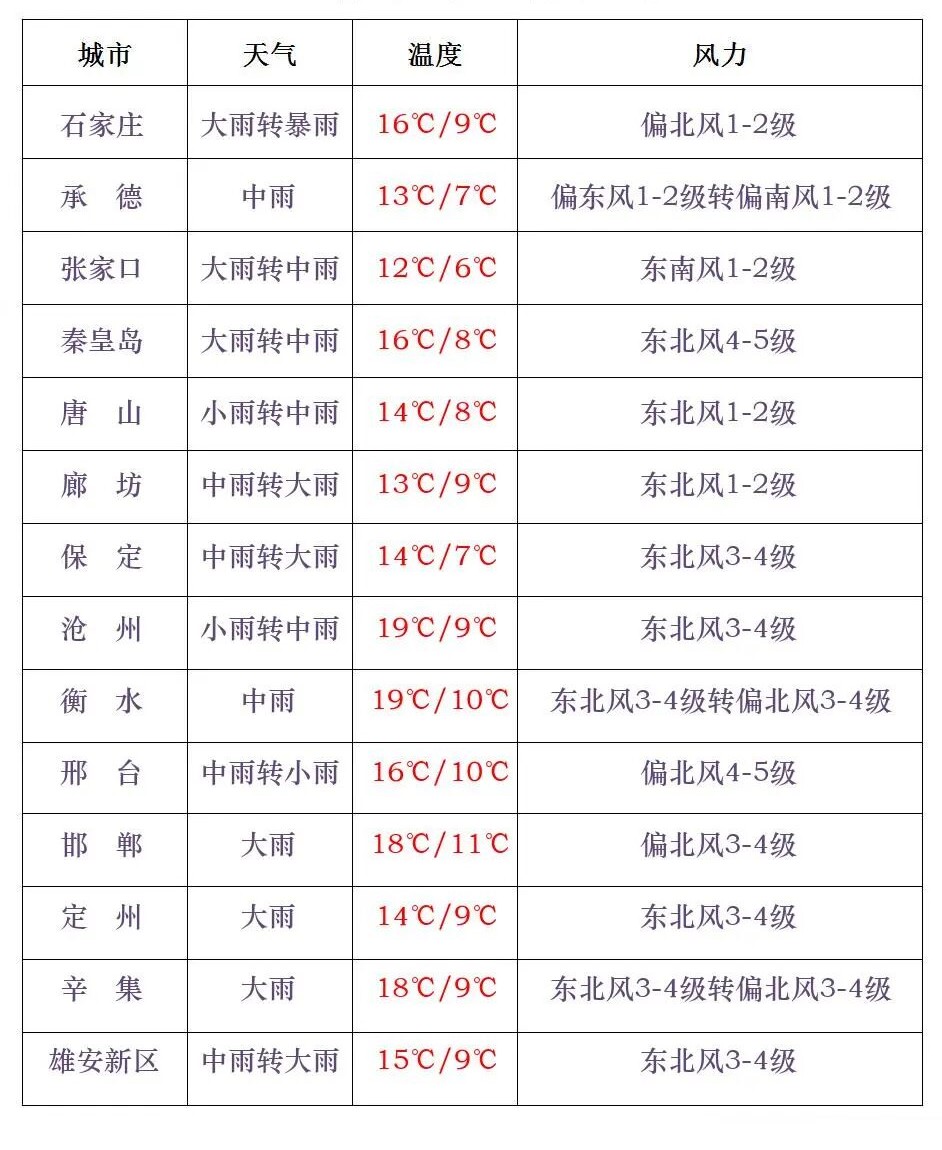 | 城市 | 天气 | 温度 | 风力 |
|---|---|---|---|
| 石家庄 | 大雨转暴雨 | 16℃/9℃ | 偏北风1-2级 |
| 承　德 | 中雨 | 13℃/7℃ | 偏东风1-2级转偏南风1-2级 |
| 张家口 | 大雨转中雨 | 12℃/6℃ | 东南风1-2级 |
| 秦皇岛 | 大雨转中雨 | 16℃/8℃ | 东北风4-5级 |
| 唐　山 | 小雨转中雨 | 14℃/8℃ | 东北风1-2级 |
| 廊　坊 | 中雨转大雨 | 13℃/9℃ | 东北风1-2级 |
| 保　定 | 中雨转大雨 | 14℃/7℃ | 东北风3-4级 |
| 沧　州 | 小雨转中雨 | 19℃/9℃ | 东北风3-4级 |
| 衡　水 | 中雨 | 19℃/10℃ | 东北风3-4级转偏北风3-4级 |
| 邢　台 | 中雨转小雨 | 16℃/10℃ | 偏北风4-5级 |
| 邯　郸 | 大雨 | 18℃/11℃ | 偏北风3-4级 |
| 定　州 | 大雨 | 14℃/9℃ | 东北风3-4级 |
| 辛　集 | 大雨 | 18℃/9℃ | 东北风3-4级转偏北风3-4级 |
| 雄安新区 | 中雨转大雨 | 15℃/9℃ | 东北风3-4级 |